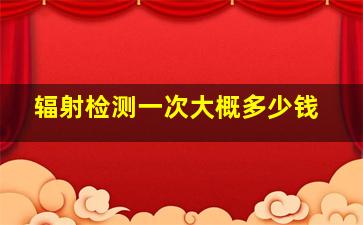 辐射检测一次大概多少钱